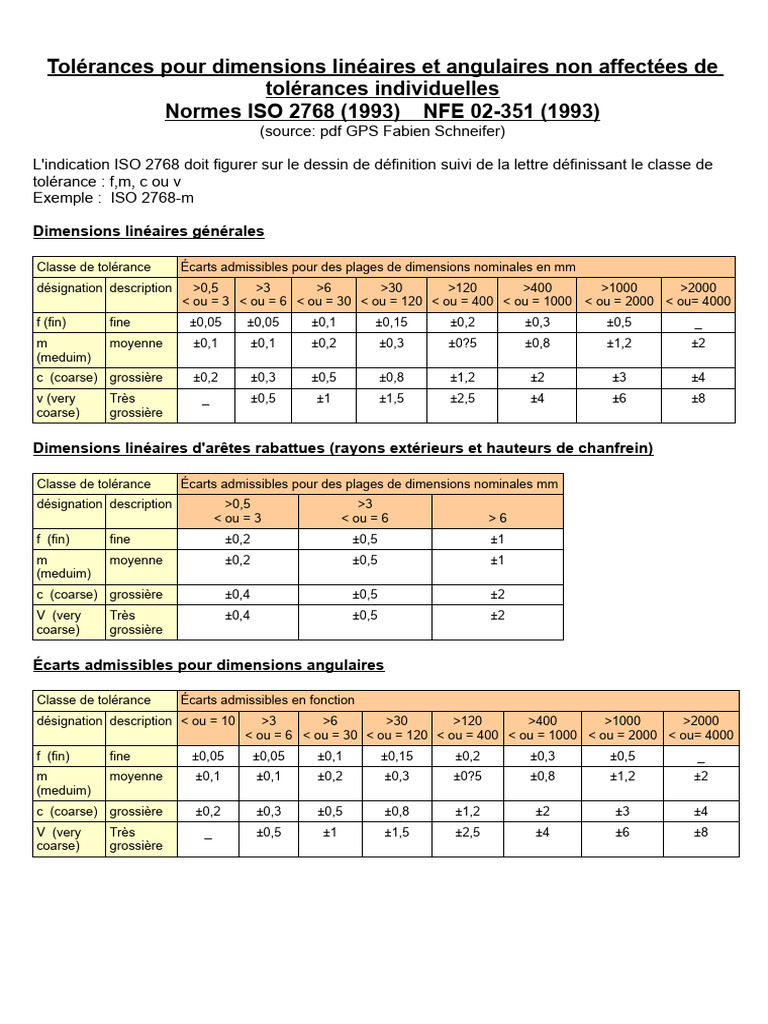 Tolérances pour dimensions linéaires et angulaires non affectées de tolérances individuelles
Normes ISO 2768 (1993) NFE 02-351 (1993)
(source: pdf GPS Fabien Schneifer)

L'indication ISO 2768 doit figurer sur le dessin de définition suivi de la lettre définissant le classe de tolérance : f,m, c ou v
Exemple : ISO 2768-m

Dimensions linéaires générales

| Classe de tolérance | | Écarts admissibles pour des plages de dimensions nominales en mm | | | | | | | |
|---|---|---|---|---|---|---|---|---|---|
| désignation | description | >0,5 < ou = 3 | >3 < ou = 6 | >6 < ou = 30 | >30 < ou = 120 | >120 < ou = 400 | >400 < ou = 1000 | >1000 < ou = 2000 | >2000 < ou= 4000 |
| f (fin) | fine | ±0,05 | ±0,05 | ±0,1 | ±0,15 | ±0,2 | ±0,3 | ±0,5 | _ |
| m (meduim) | moyenne | ±0,1 | ±0,1 | ±0,2 | ±0,3 | ±0?5 | ±0,8 | ±1,2 | ±2 |
| c (coarse) | grossière | ±0,2 | ±0,3 | ±0,5 | ±0,8 | ±1,2 | ±2 | ±3 | ±4 |
| v (very coarse) | Très grossière | _ | ±0,5 | ±1 | ±1,5 | ±2,5 | ±4 | ±6 | ±8 |

Dimensions linéaires d'arêtes rabattues (rayons extérieurs et hauteurs de chanfrein)

| Classe de tolérance | | Écarts admissibles pour des plages de dimensions nominales mm | | |
|---|---|---|---|---|
| désignation | description | >0,5 < ou = 3 | >3 < ou = 6 | > 6 |
| f (fin) | fine | ±0,2 | ±0,5 | ±1 |
| m (meduim) | moyenne | ±0,2 | ±0,5 | ±1 |
| c (coarse) | grossière | ±0,4 | ±0,5 | ±2 |
| V (very coarse) | Très grossière | ±0,4 | ±0,5 | ±2 |

Écarts admissibles pour dimensions angulaires

| Classe de tolérance | | Écarts admissibles en fonction | | | | | | | |
|---|---|---|---|---|---|---|---|---|---|
| désignation | description | < ou = 10 | >3 < ou = 6 | >6 < ou = 30 | >30 < ou = 120 | >120 < ou = 400 | >400 < ou = 1000 | >1000 < ou = 2000 | >2000 < ou= 4000 |
| f (fin) | fine | ±0,05 | ±0,05 | ±0,1 | ±0,15 | ±0,2 | ±0,3 | ±0,5 | _ |
| m (meduim) | moyenne | ±0,1 | ±0,1 | ±0,2 | ±0,3 | ±0?5 | ±0,8 | ±1,2 | ±2 |
| c (coarse) | grossière | ±0,2 | ±0,3 | ±0,5 | ±0,8 | ±1,2 | ±2 | ±3 | ±4 |
| V (very coarse) | Très grossière | _ | ±0,5 | ±1 | ±1,5 | ±2,5 | ±4 | ±6 | ±8 |